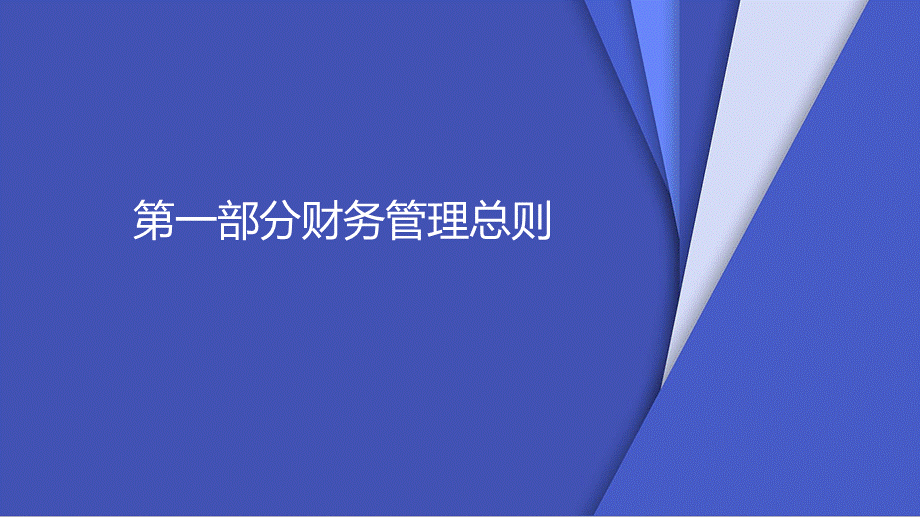 第一部分财务管理总则